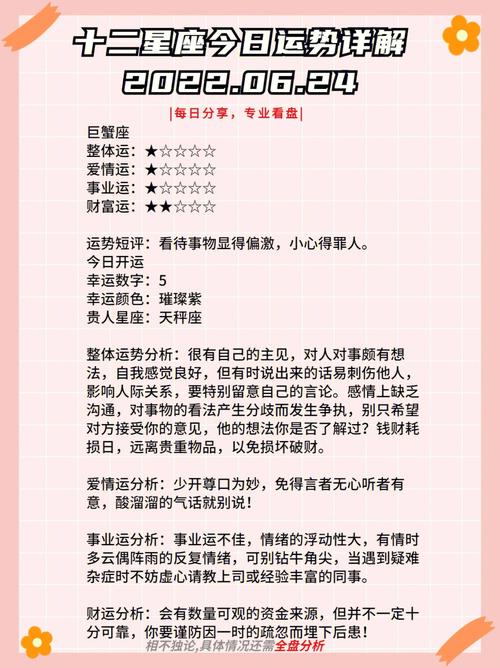 十二星座今日运势详解
2022.06.24

|每日分享，专业看盘|

巨蟹座
整体运：★☆☆☆☆
爱情运：★☆☆☆☆
事业运：★☆☆☆☆
财富运：★★☆☆☆

运势短评：看待事物显得偏激，小心得罪人。
今日开运
幸运数字：5
幸运颜色：璀璨紫
贵人星座：天秤座

整体运势分析：很有自己的主见，对人对事颇有想法，自我感觉良好，但有时说出来的话易刺伤他人，影响人际关系，要特别留意自己的言论。感情上缺乏沟通，对事物的看法产生分歧而发生争执，别只希望对方接受你的意见，他的想法你是否了解过？钱财耗损日，远离贵重物品，以免损坏破财。

爱情运分析：少开尊口为妙，免得言者无心听者有意，酸溜溜的气话就别说！

事业运分析：事业运不佳，情绪的浮动性大，有情时多云偶阵雨的反复情绪，可别钻牛角尖，当遇到疑难杂症时不妨虚心请教上司或经验丰富的同事。

财运分析：会有数量可观的资金来源，但并不一定十分可靠，你要谨防因一时的疏忽而埋下后患！

相不独论,具体情况还需全盘分析